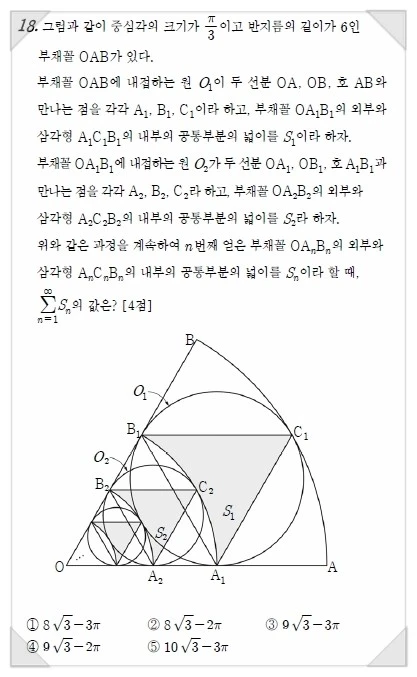 18. 그림과 같이 중심각의 크기가 $\frac{\pi}{3}$이고 반지름의 길이가 6인 부채꼴 OAB가 있다.

부채꼴 OAB에 내접하는 원 $O_1$이 두 선분 OA, OB, 호 AB와 만나는 점을 각각 $A_1$, $B_1$, $C_1$이라 하고, 부채꼴 $OA_1B_1$의 외부와 삼각형 $A_1C_1B_1$의 내부의 공통부분의 넓이를 $S_1$이라 하자.

부채꼴 $OA_1B_1$에 내접하는 원 $O_2$가 두 선분 $OA_1$, $OB_1$, 호 $A_1B_1$과 만나는 점을 각각 $A_2$, $B_2$, $C_2$라 하고, 부채꼴 $OA_2B_2$의 외부와 삼각형 $A_2C_2B_2$의 내부의 공통부분의 넓이를 $S_2$라 하자.

위와 같은 과정을 계속하여 $n$번째 얻은 부채꼴 $OA_nB_n$의 외부와 삼각형 $A_nC_nB_n$의 내부의 공통부분의 넓이를 $S_n$이라 할 때, $\sum_{n=1}^{\infty} S_n$의 값은? [4점]

B
$O_1$
$B_1$
$C_1$
$O_2$
$B_2$
$C_2$
$S_1$
$S_2$
O
$A_2$
$A_1$
A

① $8\sqrt{3}-3\pi$ ② $8\sqrt{3}-2\pi$ ③ $9\sqrt{3}-3\pi$
④ $9\sqrt{3}-2\pi$ ⑤ $10\sqrt{3}-3\pi$